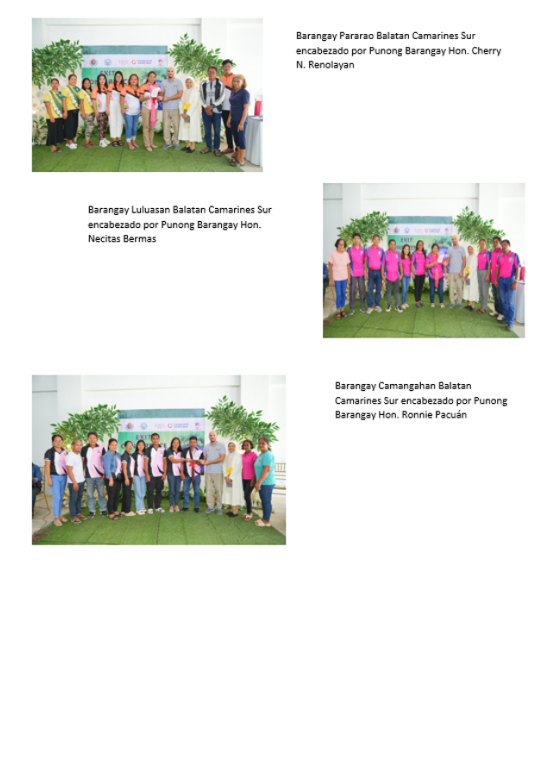 Barangay Pararao Balatan Camarines Sur encabezado por Punong Barangay Hon. Cherry N. Renolayan

Barangay Luluasan Balatan Camarines Sur encabezado por Punong Barangay Hon. Necitas Bermas

Barangay Camangahan Balatan Camarines Sur encabezado por Punong Barangay Hon. Ronnie Pacuán